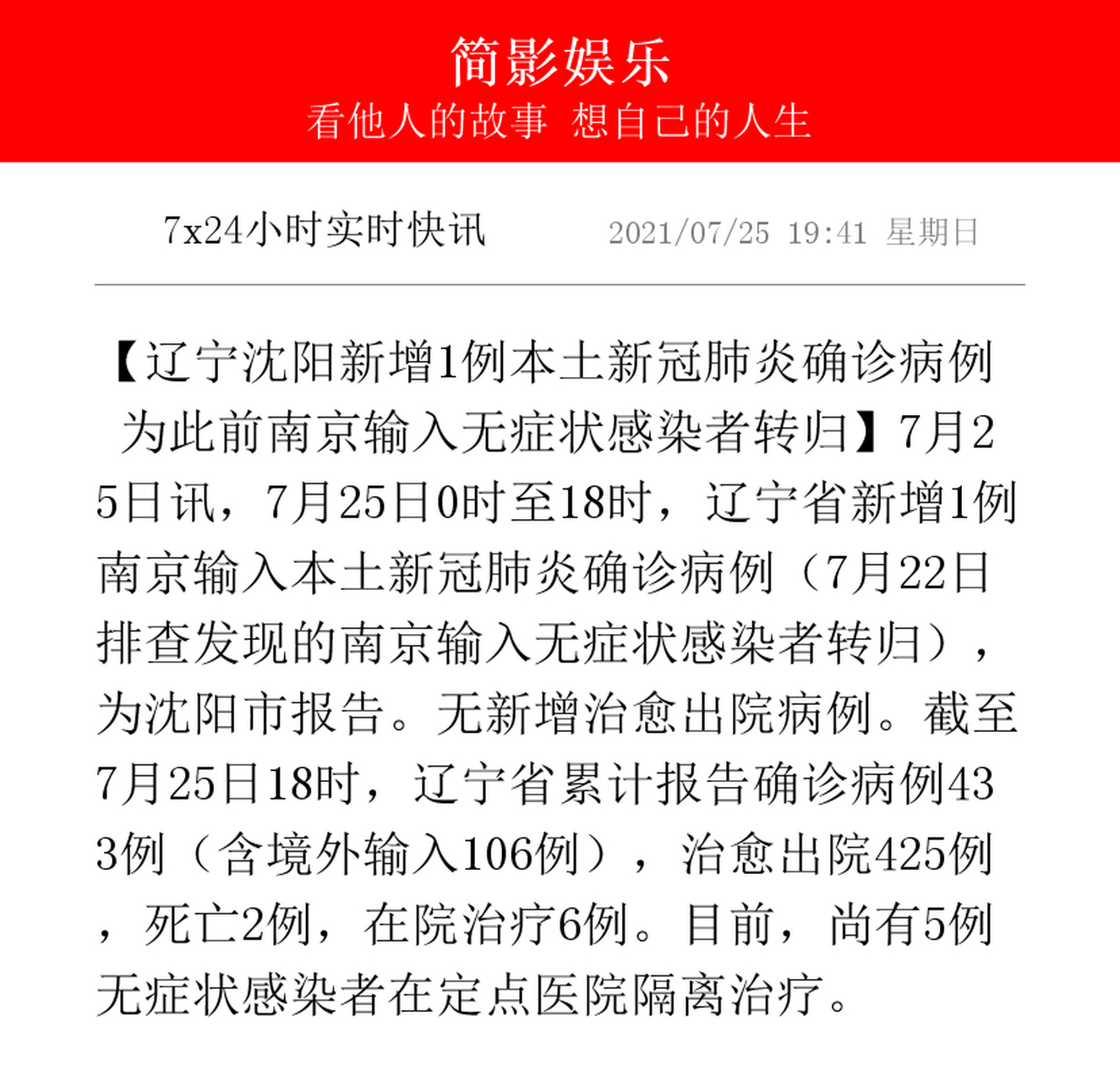 简影娱乐
看他人的故事 想自己的人生

7x24小时实时快讯 2021/07/25 19:41 星期日

【辽宁沈阳新增1例本土新冠肺炎确诊病例 为此前南京输入无症状感染者转归】7月25日讯，7月25日0时至18时，辽宁省新增1例南京输入本土新冠肺炎确诊病例（7月22日排查发现的南京输入无症状感染者转归），为沈阳市报告。无新增治愈出院病例。截至7月25日18时，辽宁省累计报告确诊病例433例（含境外输入106例），治愈出院425例，死亡2例，在院治疗6例。目前，尚有5例无症状感染者在定点医院隔离治疗。